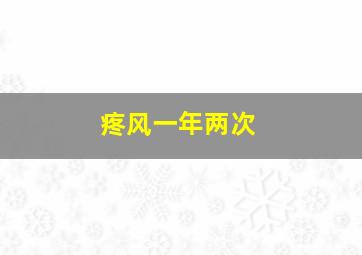 疼风一年两次